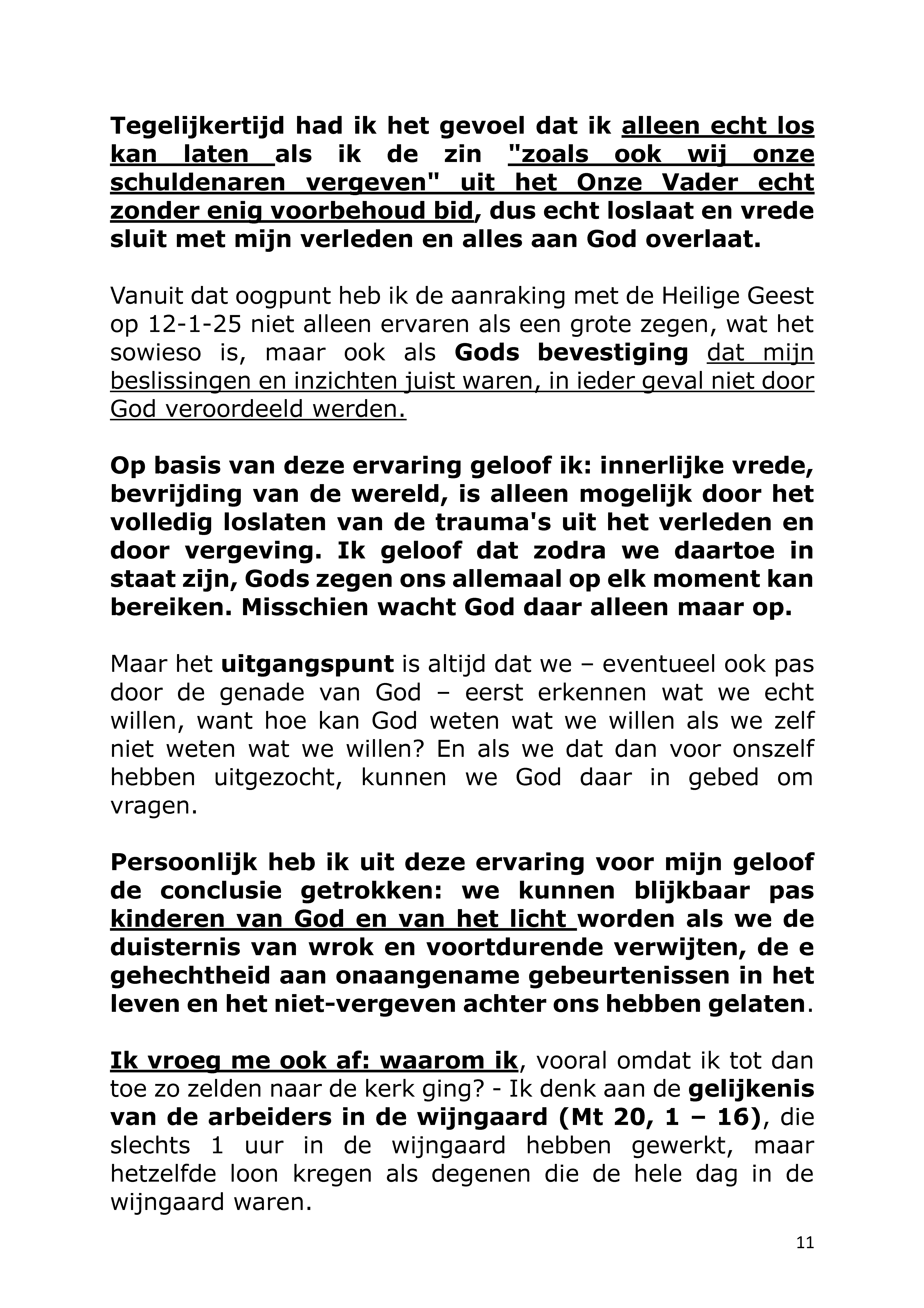 Tegelijkertijd had ik het gevoel dat ik alleen echt los kan laten als ik de zin "zoals ook wij onze schuldenaren vergeven" uit het Onze Vader echt zonder enig voorbehoud bid, dus echt loslaat en vrede sluit met mijn verleden en alles aan God overlaat.

Vanuit dat oogpunt heb ik de aanraking met de Heilige Geest op 12-1-25 niet alleen ervaren als een grote zegen, wat het sowieso is, maar ook als Gods bevestiging dat mijn beslissingen en inzichten juist waren, in ieder geval niet door God veroordeeld werden.

Op basis van deze ervaring geloof ik: innerlijke vrede, bevrijding van de wereld, is alleen mogelijk door het volledig loslaten van de trauma's uit het verleden en door vergeving. Ik geloof dat zodra we daartoe in staat zijn, Gods zegen ons allemaal op elk moment kan bereiken. Misschien wacht God daar alleen maar op.

Maar het uitgangspunt is altijd dat we – eventueel ook pas door de genade van God – eerst erkennen wat we echt willen, want hoe kan God weten wat we willen als we zelf niet weten wat we willen? En als we dat dan voor onszelf hebben uitgezocht, kunnen we God daar in gebed om vragen.

Persoonlijk heb ik uit deze ervaring voor mijn geloof de conclusie getrokken: we kunnen blijkbaar pas kinderen van God en van het licht worden als we de duisternis van wrok en voortdurende verwijten, de e gehechtheid aan onaangename gebeurtenissen in het leven en het niet-vergeven achter ons hebben gelaten.

Ik vroeg me ook af: waarom ik, vooral omdat ik tot dan toe zo zelden naar de kerk ging? - Ik denk aan de gelijkenis van de arbeiders in de wijngaard (Mt 20, 1 – 16), die slechts 1 uur in de wijngaard hebben gewerkt, maar hetzelfde loon kregen als degenen die de hele dag in de wijngaard waren.

11